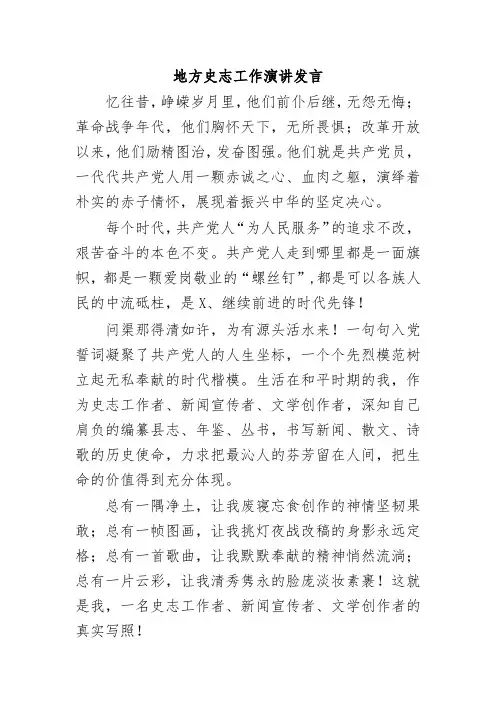 地方史志工作演讲发言

忆往昔，峥嵘岁月里，他们前仆后继，无怨无悔；革命战争年代，他们胸怀天下，无所畏惧；改革开放以来，他们励精图治，发奋图强。他们就是共产党员，一代代共产党人用一颗赤诚之心、血肉之躯，演绎着朴实的赤子情怀，展现着振兴中华的坚定决心。

每个时代，共产党人“为人民服务”的追求不改，艰苦奋斗的本色不变。共产党人走到哪里都是一面旗帜，都是一颗爱岗敬业的“螺丝钉”，都是可以各族人民的中流砥柱，是X、继续前进的时代先锋！

问渠那得清如许，为有源头活水来！一句句入党誓词凝聚了共产党人的人生坐标，一个个先烈模范树立起无私奉献的时代楷模。生活在和平时期的我，作为史志工作者、新闻宣传者、文学创作者，深知自己肩负的编纂县志、年鉴、丛书，书写新闻、散文、诗歌的历史使命，力求把最沁人的芬芳留在人间，把生命的价值得到充分体现。

总有一隅净土，让我废寝忘食创作的神情坚韧果敢；总有一帧图画，让我挑灯夜战改稿的身影永远定格；总有一首歌曲，让我默默奉献的精神悄然流淌；总有一片云彩，让我清秀隽永的脸庞淡妆素裹！这就是我，一名史志工作者、新闻宣传者、文学创作者的真实写照！